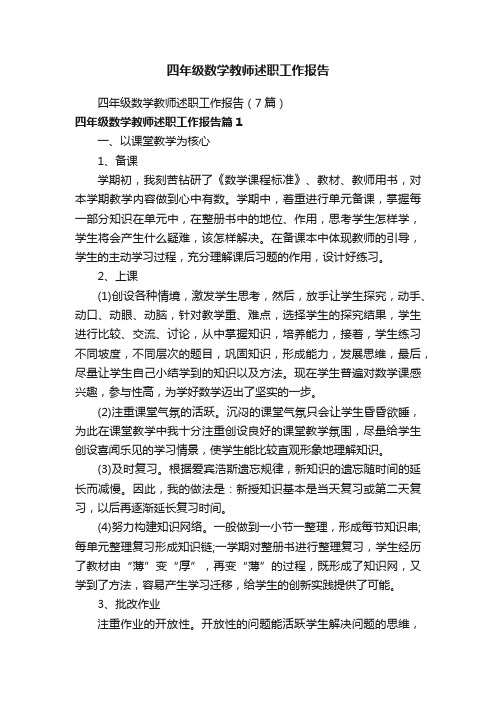 四年级数学教师述职工作报告

四年级数学教师述职工作报告（7篇）

四年级数学教师述职工作报告篇1

一、以课堂教学为核心

1、备课

学期初，我刻苦钻研了《数学课程标准》、教材、教师用书，对本学期教学内容做到心中有数。学期中，着重进行单元备课，掌握每一部分知识在单元中，在整册书中的地位、作用，思考学生怎样学，学生将会产生什么疑难，该怎样解决。在备课本中体现教师的引导，学生的主动学习过程，充分理解课后习题的作用，设计好练习。

2、上课

(1)创设各种情境，激发学生思考，然后，放手让学生探究，动手、动口、动眼、动脑，针对教学重、难点，选择学生的探究结果，学生进行比较、交流、讨论，从中掌握知识，培养能力，接着，学生练习不同坡度，不同层次的题目，巩固知识，形成能力，发展思维，最后，尽量让学生自己小结学到的知识以及方法。现在学生普遍对数学课感兴趣，参与性高，为学好数学迈出了坚实的一步。

(2)注重课堂气氛的活跃。沉闷的课堂气氛只会让学生昏昏欲睡，为此在课堂教学中我十分注重创设良好的课堂教学氛围，尽量给学生创设喜闻乐见的学习情景，使学生能比较直观形象地理解知识。

(3)及时复习。根据爱宾浩斯遗忘规律，新知识的遗忘随时间的延长而减慢。因此，我的做法是：新授知识基本是当天复习或第二天复习，以后再逐渐延长复习时间。

(4)努力构建知识网络。一般做到一小节一整理，形成每节知识串;每单元整理复习形成知识链;一学期对整册书进行整理复习，学生经历了教材由“薄”变“厚”，再变“薄”的过程，既形成了知识网，又学到了方法，容易产生学习迁移，给学生的创新实践提供了可能。

3、批改作业

注重作业的开放性。开放性的问题能活跃学生解决问题的思维，